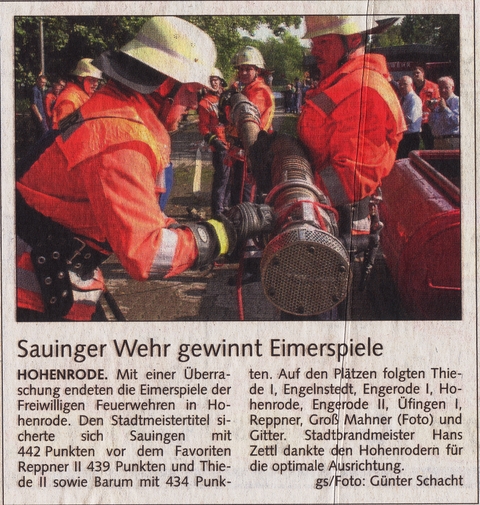 Sauinger Wehr gewinnt Eimerspiele

HOHENRODE. Mit einer Überraschung endeten die Eimerspiele der Freiwilligen Feuerwehren in Hohenrode. Den Stadtmeistertitel sicherte sich Sauingen mit 442 Punkten vor dem Favoriten Reppner II 439 Punkten und Thiede II sowie Barum mit 434 Punkten. Auf den Plätzen folgten Thiede I, Engelnstedt, Engerode I, Hohenrode, Engerode II, Üfingen I, Reppner, Groß Mahner (Foto) und Gitter. Stadtbrandmeister Hans Zettl dankte den Hohenrodern für die optimale Ausrichtung.

gs/Foto: Günter Schacht